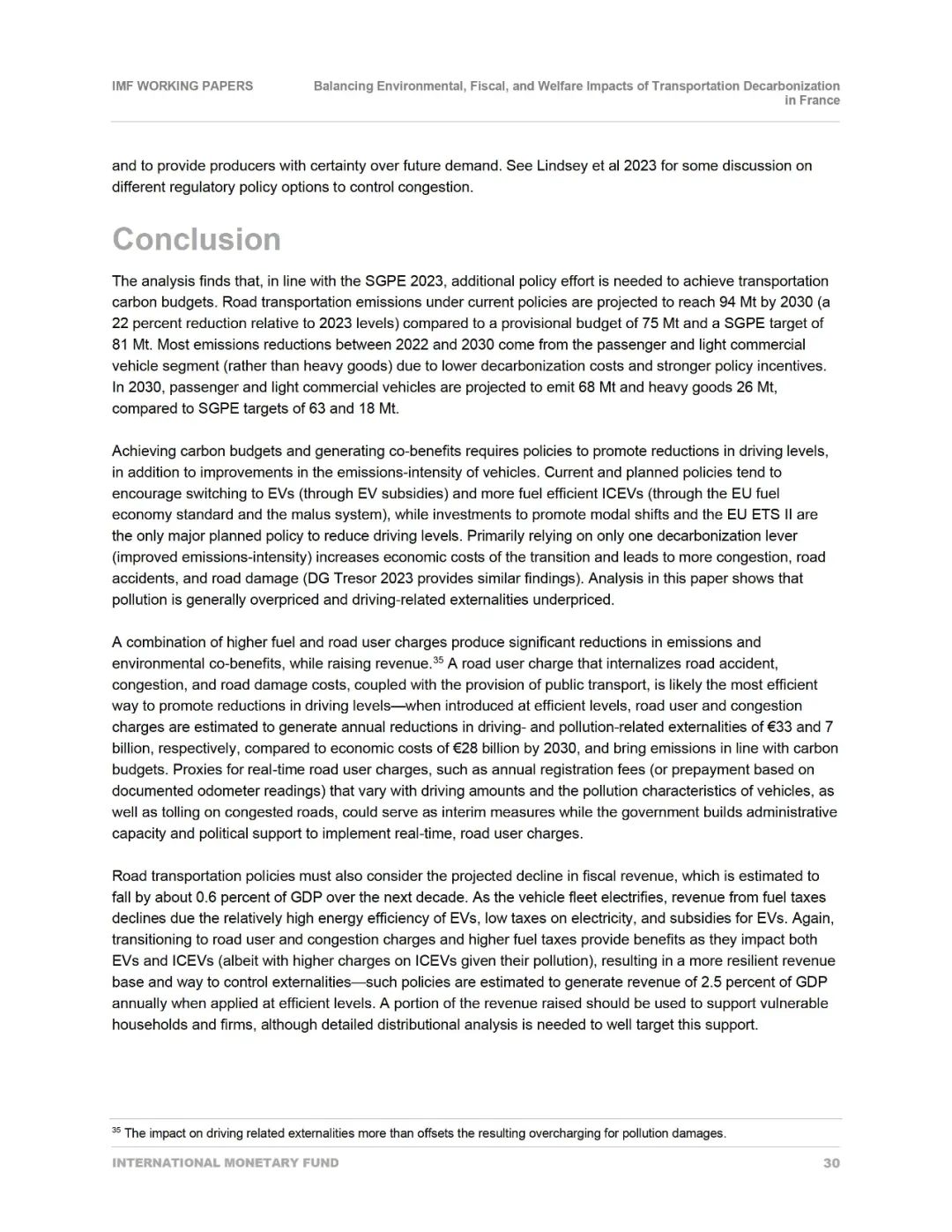 IMF WORKING PAPERS

Balancing Environmental, Fiscal, and Welfare Impacts of Transportation Decarbonization in France

and to provide producers with certainty over future demand. See Lindsey et al 2023 for some discussion on different regulatory policy options to control congestion.

Conclusion

The analysis finds that, in line with the SGPE 2023, additional policy effort is needed to achieve transportation carbon budgets. Road transportation emissions under current policies are projected to reach 94 Mt by 2030 (a 22 percent reduction relative to 2023 levels) compared to a provisional budget of 75 Mt and a SGPE target of 81 Mt. Most emissions reductions between 2022 and 2030 come from the passenger and light commercial vehicle segment (rather than heavy goods) due to lower decarbonization costs and stronger policy incentives. In 2030, passenger and light commercial vehicles are projected to emit 68 Mt and heavy goods 26 Mt, compared to SGPE targets of 63 and 18 Mt.

Achieving carbon budgets and generating co-benefits requires policies to promote reductions in driving levels, in addition to improvements in the emissions-intensity of vehicles. Current and planned policies tend to encourage switching to EVs (through EV subsidies) and more fuel efficient ICEVs (through the EU fuel economy standard and the malus system), while investments to promote modal shifts and the EU ETS II are the only major planned policy to reduce driving levels. Primarily relying on only one decarbonization lever (improved emissions-intensity) increases economic costs of the transition and leads to more congestion, road accidents, and road damage (DG Tresor 2023 provides similar findings). Analysis in this paper shows that pollution is generally overpriced and driving-related externalities underpriced.

A combination of higher fuel and road user charges produce significant reductions in emissions and environmental co-benefits, while raising revenue.$^{35}$ A road user charge that internalizes road accident, congestion, and road damage costs, coupled with the provision of public transport, is likely the most efficient way to promote reductions in driving levels—when introduced at efficient levels, road user and congestion charges are estimated to generate annual reductions in driving- and pollution-related externalities of €33 and 7 billion, respectively, compared to economic costs of €28 billion by 2030, and bring emissions in line with carbon budgets. Proxies for real-time road user charges, such as annual registration fees (or prepayment based on documented odometer readings) that vary with driving amounts and the pollution characteristics of vehicles, as well as tolling on congested roads, could serve as interim measures while the government builds administrative capacity and political support to implement real-time, road user charges.

Road transportation policies must also consider the projected decline in fiscal revenue, which is estimated to fall by about 0.6 percent of GDP over the next decade. As the vehicle fleet electrifies, revenue from fuel taxes declines due the relatively high energy efficiency of EVs, low taxes on electricity, and subsidies for EVs. Again, transitioning to road user and congestion charges and higher fuel taxes provide benefits as they impact both EVs and ICEVs (albeit with higher charges on ICEVs given their pollution), resulting in a more resilient revenue base and way to control externalities—such policies are estimated to generate revenue of 2.5 percent of GDP annually when applied at efficient levels. A portion of the revenue raised should be used to support vulnerable households and firms, although detailed distributional analysis is needed to well target this support.

$^{35}$ The impact on driving related externalities more than offsets the resulting overcharging for pollution damages.

INTERNATIONAL MONETARY FUND 30